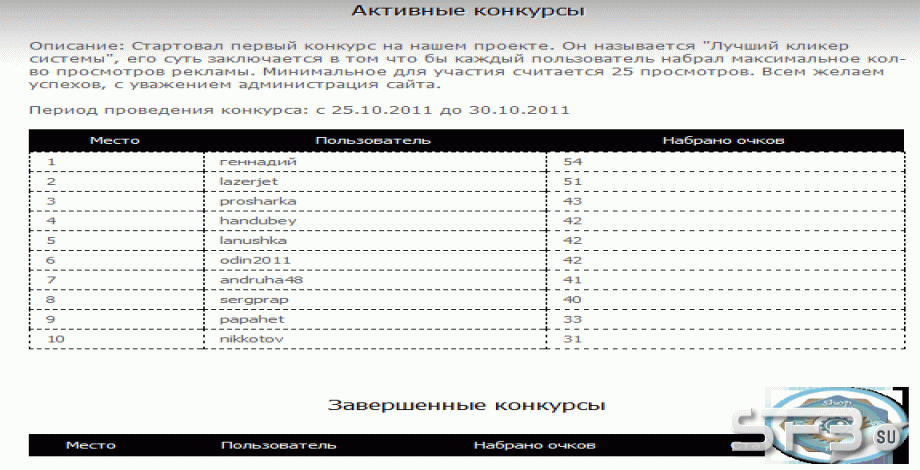 Активные конкурсы

Описание: Стартовал первый конкурс на нашем проекте. Он называется "Лучший кликер системы", его суть заключается в том что бы каждый пользователь набрал максимальное кол-во просмотров рекламы. Минимальное для участия считается 25 просмотров. Всем желаем успехов, с уважением администрация сайта.

Период проведения конкурса: с 25.10.2011 до 30.10.2011

| Место | Пользователь | Набрано очков |
|---|---|---|
| 1 | геннадий | 54 |
| 2 | lazerjet | 51 |
| 3 | prosharka | 43 |
| 4 | handubey | 42 |
| 5 | lanushka | 42 |
| 6 | odin2011 | 42 |
| 7 | andruha48 | 41 |
| 8 | sergprap | 40 |
| 9 | papahet | 33 |
| 10 | nikkotov | 31 |

Завершенные конкурсы

| Место | Пользователь | Набрано очков |
|---|---|---|

SFB SU